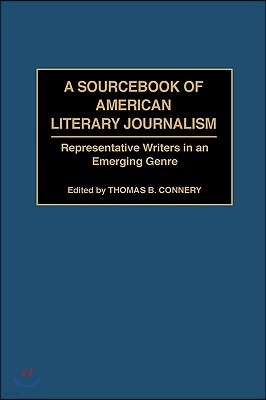 A SOURCEBOOK OF AMERICAN LITERARY JOURNALISM

Representative Writers in an Emerging Genre

Edited by THOMAS B. CONNERY